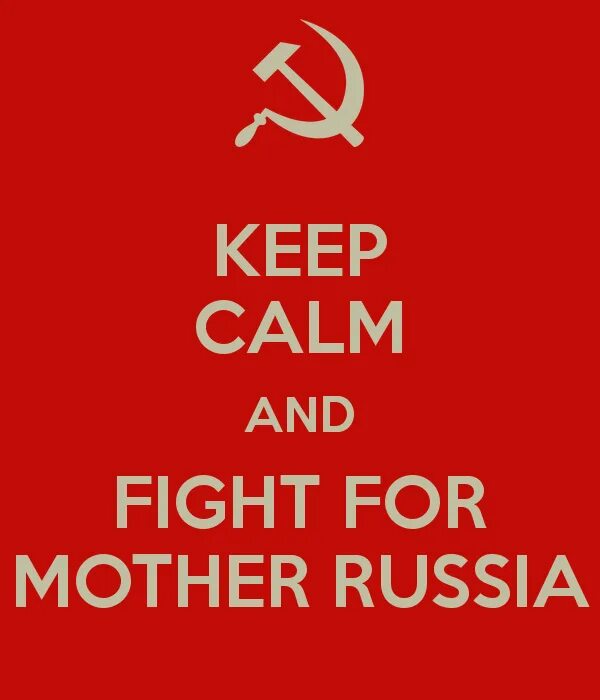 KEEP
CALM
AND
FIGHT FOR
MOTHER RUSSIA